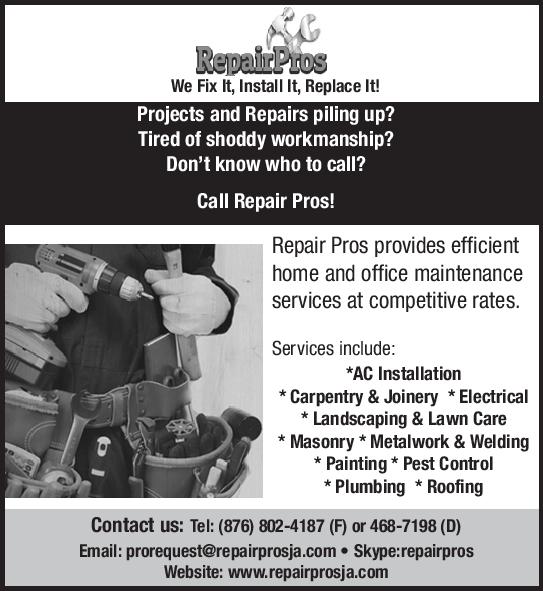 RepairPros
We Fix It, Install It, Replace It!

Projects and Repairs piling up?
Tired of shoddy workmanship?
Don't know who to call?

Call Repair Pros!

Repair Pros provides efficient home and office maintenance services at competitive rates.

Services include:
*AC Installation
* Carpentry & Joinery * Electrical
* Landscaping & Lawn Care
* Masonry * Metalwork & Welding
* Painting * Pest Control
* Plumbing * Roofing

Contact us: Tel: (876) 802-4187 (F) or 468-7198 (D)
Email: prorequest@repairprosja.com • Skype:repairpros
Website: www.repairprosja.com